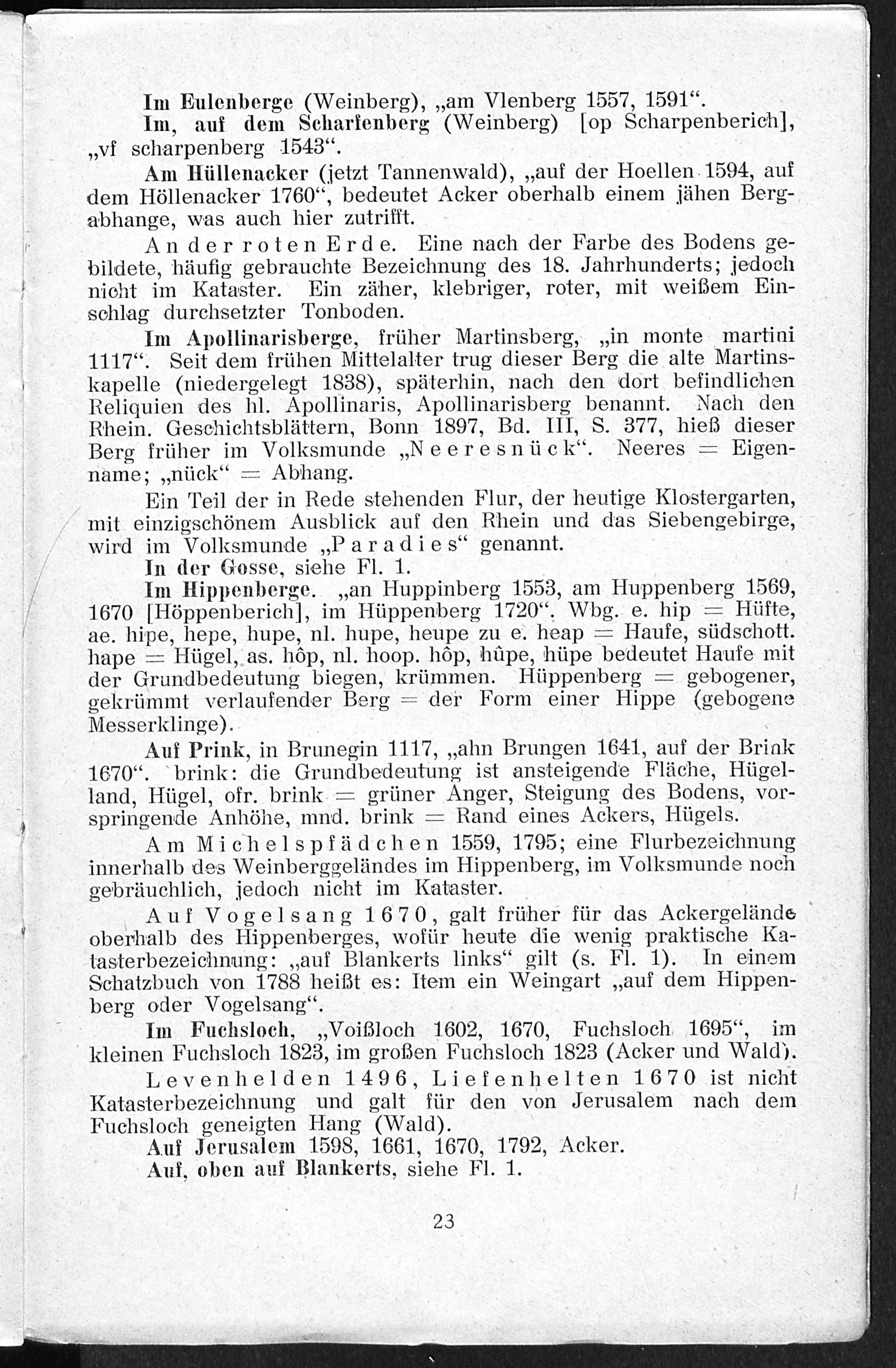 Im Eulenberge (Weinberg), „am Vlenberg 1557, 1591“.

Im, auf dem Scharfenberg (Weinberg) [op Scharpenberich], „vf scharpenberg 1543“.

Am Hüllenacker (jetzt Tannenwald), „auf der Hoellen 1594, auf dem Höllenacker 1760“, bedeutet Acker oberhalb einem jähen Bergabhange, was auch hier zutrifft.

An der roten Erde. Eine nach der Farbe des Bodens gebildete, häufig gebrauchte Bezeichnung des 18. Jahrhunderts; jedoch nicht im Kataster. Ein zäher, klebriger, roter, mit weißem Einschlag durchsetzter Tonboden.

Im Apollinarisberge, früher Martinsberg, „in monte martini 1117“. Seit dem frühen Mittelalter trug dieser Berg die alte Martinskapelle (niedergelegt 1838), späterhin, nach den dort befindlichen Reliquien des hl. Apollinaris, Apollinarisberg benannt. Nach den Rhein. Geschichtsblättern, Bonn 1897, Bd. III, S. 377, hieß dieser Berg früher im Volksmunde „Neeresnück“. Neeres = Eigenname; „nück“ = Abhang.

Ein Teil der in Rede stehenden Flur, der heutige Klostergarten, mit einzigschönem Ausblick auf den Rhein und das Siebengebirge, wird im Volksmunde „Paradies“ genannt.

In der Gosse, siehe Fl. 1.

Im Hippenberge. „an Huppinberg 1553, am Huppenberg 1569, 1670 [Höppenberich], im Hüppenberg 1720“. Wbg. e. hip = Hüfte, ae. hipe, hepe, hupe, nl. hupe, heupe zu e. heap = Haufe, südschott. hape = Hügel, as. hôp, nl. hoop. hôp, hûpe, hüpe bedeutet Haufe mit der Grundbedeutung biegen, krümmen. Hüppenberg = gebogener, gekrümmt verlaufender Berg = der Form einer Hippe (gebogene Messerklinge).

Auf Prink, in Brunegin 1117, „ahn Brungen 1641, auf der Brink 1670“. brink: die Grundbedeutung ist ansteigende Fläche, Hügelland, Hügel, ofr. brink = grüner Anger, Steigung des Bodens, vorspringende Anhöhe, mnd. brink = Rand eines Ackers, Hügels.

Am Michelspfädchen 1559, 1795; eine Flurbezeichnung innerhalb des Weinberggeländes im Hippenberg, im Volksmunde noch gebräuchlich, jedoch nicht im Kataster.

Auf Vogelsang 1670, galt früher für das Ackergelände oberhalb des Hippenberges, wofür heute die wenig praktische Katasterbezeichnung: „auf Blankerts links“ gilt (s. Fl. 1). In einem Schatzbuch von 1788 heißt es: Item ein Weingart „auf dem Hippenberg oder Vogelsang“.

Im Fuchsloch, „Voißloch 1602, 1670, Fuchsloch 1695“, im kleinen Fuchsloch 1823, im großen Fuchsloch 1823 (Acker und Wald).

Levenhelden 1496, Liefenhelten 1670 ist nicht Katasterbezeichnung und galt für den von Jerusalem nach dem Fuchsloch geneigten Hang (Wald).

Auf Jerusalem 1598, 1661, 1670, 1792, Acker.

Auf, oben auf Blankerts, siehe Fl. 1.

23